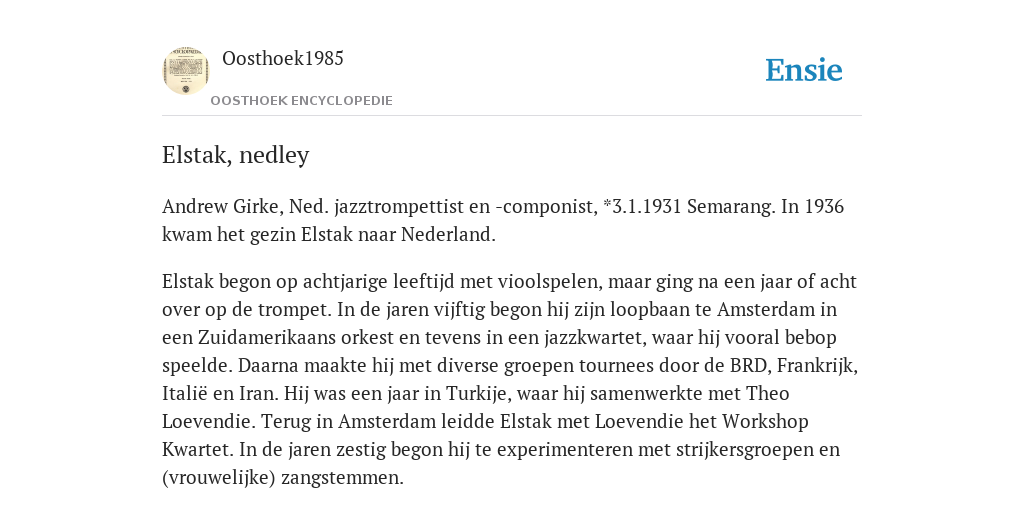 Oosthoek1985

OOSTHOEK ENCYCLOPEDIE

Ensie

Elstak, nedley

Andrew Girke, Ned. jazztrompettist en -componist, *3.1.1931 Semarang. In 1936 kwam het gezin Elstak naar Nederland.

Elstak begon op achtjarige leeftijd met vioolspelen, maar ging na een jaar of acht over op de trompet. In de jaren vijftig begon hij zijn loopbaan te Amsterdam in een Zuidamerikaans orkest en tevens in een jazzkwartet, waar hij vooral bebop speelde. Daarna maakte hij met diverse groepen tournees door de BRD, Frankrijk, Italië en Iran. Hij was een jaar in Turkije, waar hij samenwerkte met Theo Loevendie. Terug in Amsterdam leidde Elstak met Loevendie het Workshop Kwartet. In de jaren zestig begon hij te experimenteren met strijkersgroepen en (vrouwelijke) zangstemmen.